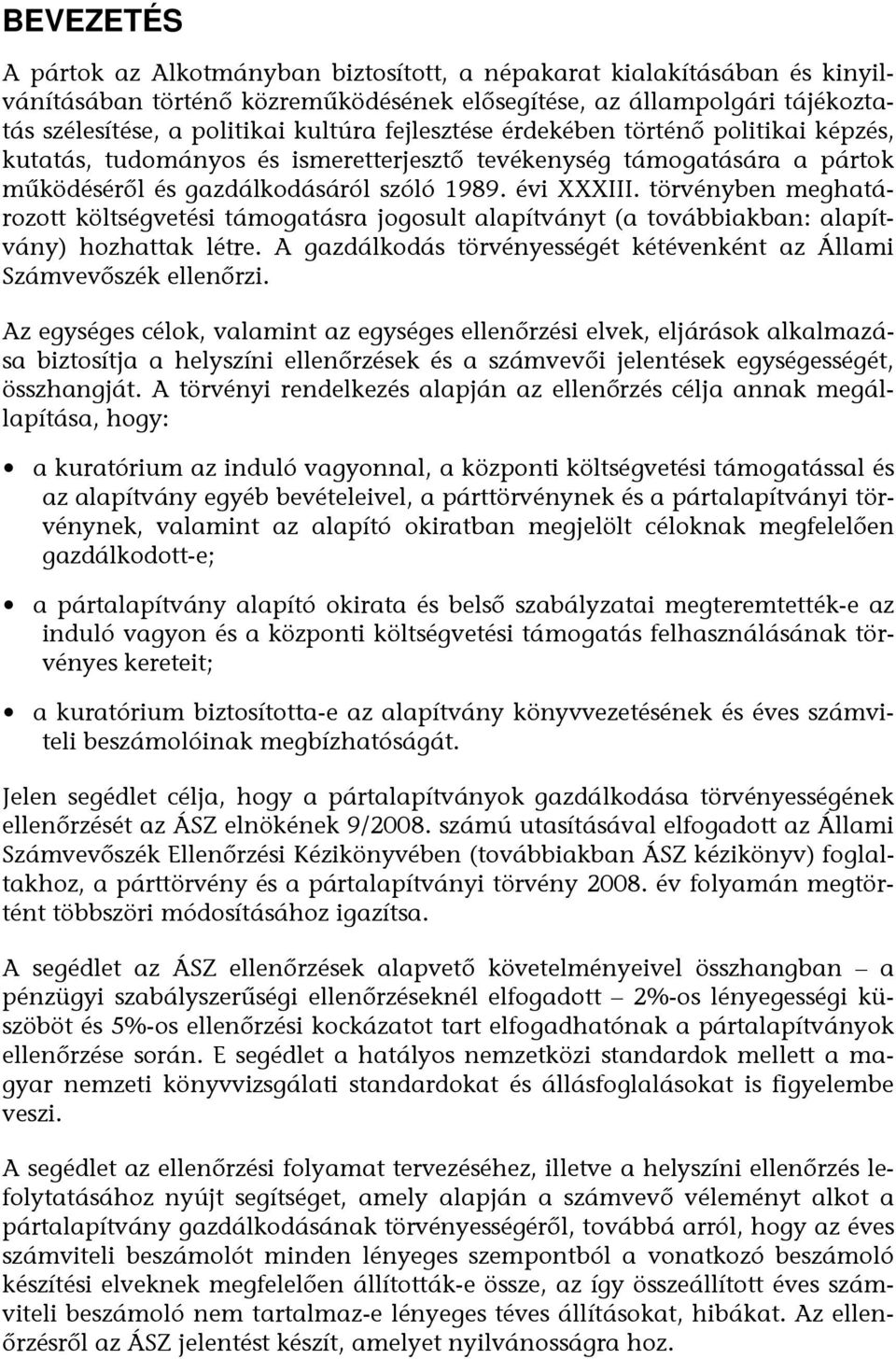 BEVEZETÉS

A pártok az Alkotmányban biztosított, a népakarat kialakításában és kinyilvánításában történő közreműködésének elősegítése, az állampolgári tájékoztatás szélesítése, a politikai kultúra fejlesztése érdekében történő politikai képzés, kutatás, tudományos és ismeretterjesztő tevékenység támogatására a pártok működéséről és gazdálkodásáról szóló 1989. évi XXXIII. törvényben meghatározott költségvetési támogatásra jogosult alapítványt (a továbbiakban: alapítvány) hozhattak létre. A gazdálkodás törvényességét kétévenként az Állami Számvevőszék ellenőrzi.

Az egységes célok, valamint az egységes ellenőrzési elvek, eljárások alkalmazása biztosítja a helyszíni ellenőrzések és a számvevői jelentések egységességét, összhangját. A törvényi rendelkezés alapján az ellenőrzés célja annak megállapítása, hogy:

• a kuratórium az induló vagyonnal, a központi költségvetési támogatással és az alapítvány egyéb bevételeivel, a párttörvénynek és a pártalapítványi törvénynek, valamint az alapító okiratban megjelölt céloknak megfelelően gazdálkodott-e;

• a pártalapítvány alapító okirata és belső szabályzatai megteremtették-e az induló vagyon és a központi költségvetési támogatás felhasználásának törvényes kereteit;

• a kuratórium biztosította-e az alapítvány könyvvezetésének és éves számviteli beszámolóinak megbízhatóságát.

Jelen segédlet célja, hogy a pártalapítványok gazdálkodása törvényességének ellenőrzését az ÁSZ elnökének 9/2008. számú utasításával elfogadott az Állami Számvevőszék Ellenőrzési Kézikönyvében (továbbiakban ÁSZ kézikönyv) foglaltakhoz, a párttörvény és a pártalapítványi törvény 2008. év folyamán megtörtént többszöri módosításához igazítsa.

A segédlet az ÁSZ ellenőrzések alapvető követelményeivel összhangban – a pénzügyi szabályszerűségi ellenőrzéseknél elfogadott – 2%-os lényegességi küszöböt és 5%-os ellenőrzési kockázatot tart elfogadhatónak a pártalapítványok ellenőrzése során. E segédlet a hatályos nemzetközi standardok mellett a magyar nemzeti könyvvizsgálati standardokat és állásfoglalásokat is figyelembe veszi.

A segédlet az ellenőrzési folyamat tervezéséhez, illetve a helyszíni ellenőrzés lefolytatásához nyújt segítséget, amely alapján a számvevő véleményt alkot a pártalapítvány gazdálkodásának törvényességéről, továbbá arról, hogy az éves számviteli beszámolót minden lényeges szempontból a vonatkozó beszámoló készítési elveknek megfelelően állították-e össze, az így összeállított éves számviteli beszámoló nem tartalmaz-e lényeges téves állításokat, hibákat. Az ellenőrzésről az ÁSZ jelentést készít, amelyet nyilvánosságra hoz.